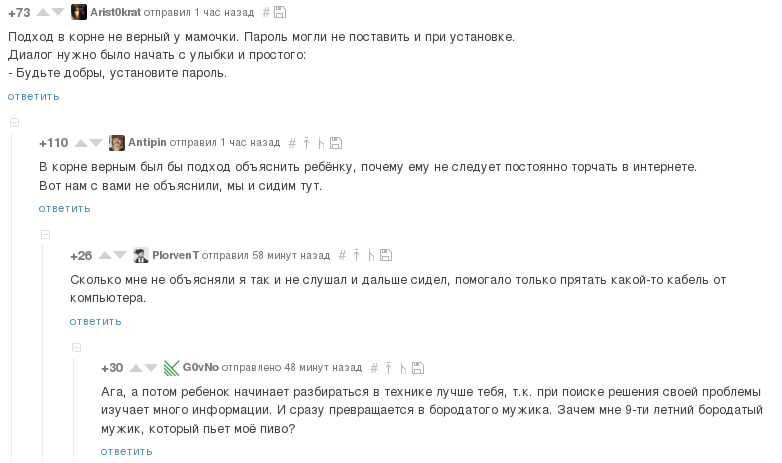 +73 Arist0krat отправил 1 час назад #

Подход в корне не верный у мамочки. Пароль могли не поставить и при установке.
Диалог нужно было начать с улыбки и простого:
- Будьте добры, установите пароль.

ответить

+110 Antipin отправил 1 час назад #

В корне верным был бы подход объяснить ребёнку, почему ему не следует постоянно торчать в интернете.
Вот нам с вами не объяснили, мы и сидим тут.

ответить

+26 PlorvenT отправил 58 минут назад #

Сколько мне не объясняли я так и не слушал и дальше сидел, помогало только прятать какой-то кабель от компьютера.

ответить

+30 G0vNo отправлено 48 минут назад #

Ага, а потом ребенок начинает разбираться в технике лучше тебя, т.к. при поиске решения своей проблемы изучает много информации. И сразу превращается в бородатого мужика. Зачем мне 9-ти летний бородатый мужик, который пьет моё пиво?

ответить